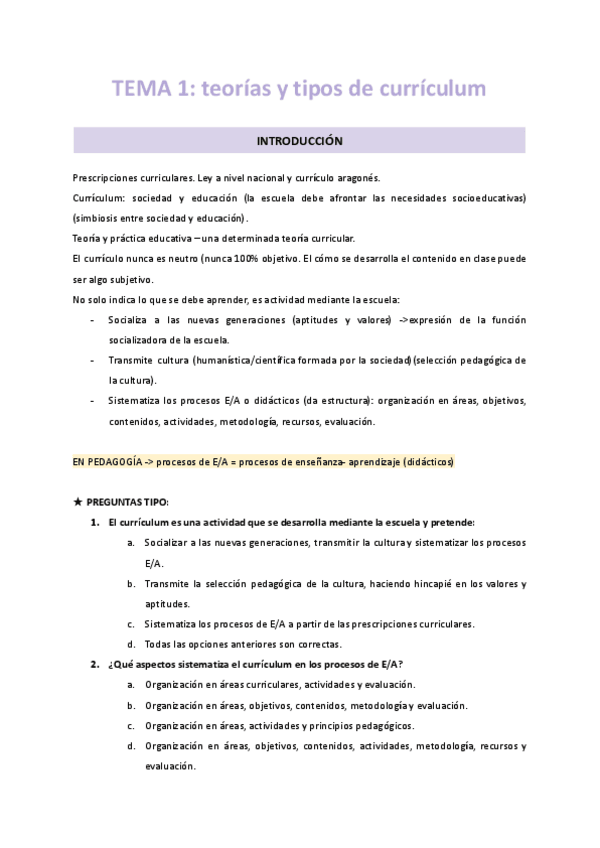 TEMA 1: teorías y tipos de currículum

INTRODUCCIÓN

Prescripciones curriculares. Ley a nivel nacional y currículo aragonés.

Currículum: sociedad y educación (la escuela debe afrontar las necesidades socioeducativas) (simbiosis entre sociedad y educación).

Teoría y práctica educativa – una determinada teoría curricular.

El currículo nunca es neutro (nunca 100% objetivo. El cómo se desarrolla el contenido en clase puede ser algo subjetivo.

No solo indica lo que se debe aprender, es actividad mediante la escuela:

- Socializa a las nuevas generaciones (aptitudes y valores) ->expresión de la función socializadora de la escuela.
- Transmite cultura (humanística/científica formada por la sociedad)(selección pedagógica de la cultura).
- Sistematiza los procesos E/A o didácticos (da estructura): organización en áreas, objetivos, contenidos, actividades, metodología, recursos, evaluación.

EN PEDAGOGÍA -> procesos de E/A = procesos de enseñanza- aprendizaje (didácticos)

★ PREGUNTAS TIPO:

1. El currículum es una actividad que se desarrolla mediante la escuela y pretende:
a. Socializar a las nuevas generaciones, transmitir la cultura y sistematizar los procesos E/A.
b. Transmite la selección pedagógica de la cultura, haciendo hincapié en los valores y aptitudes.
c. Sistematiza los procesos de E/A a partir de las prescripciones curriculares.
d. Todas las opciones anteriores son correctas.

2. ¿Qué aspectos sistematiza el currículum en los procesos de E/A?
a. Organización en áreas curriculares, actividades y evaluación.
b. Organización en áreas, objetivos, contenidos, metodología y evaluación.
c. Organización en áreas, actividades y principios pedagógicos.
d. Organización en áreas, objetivos, contenidos, actividades, metodología, recursos y evaluación.